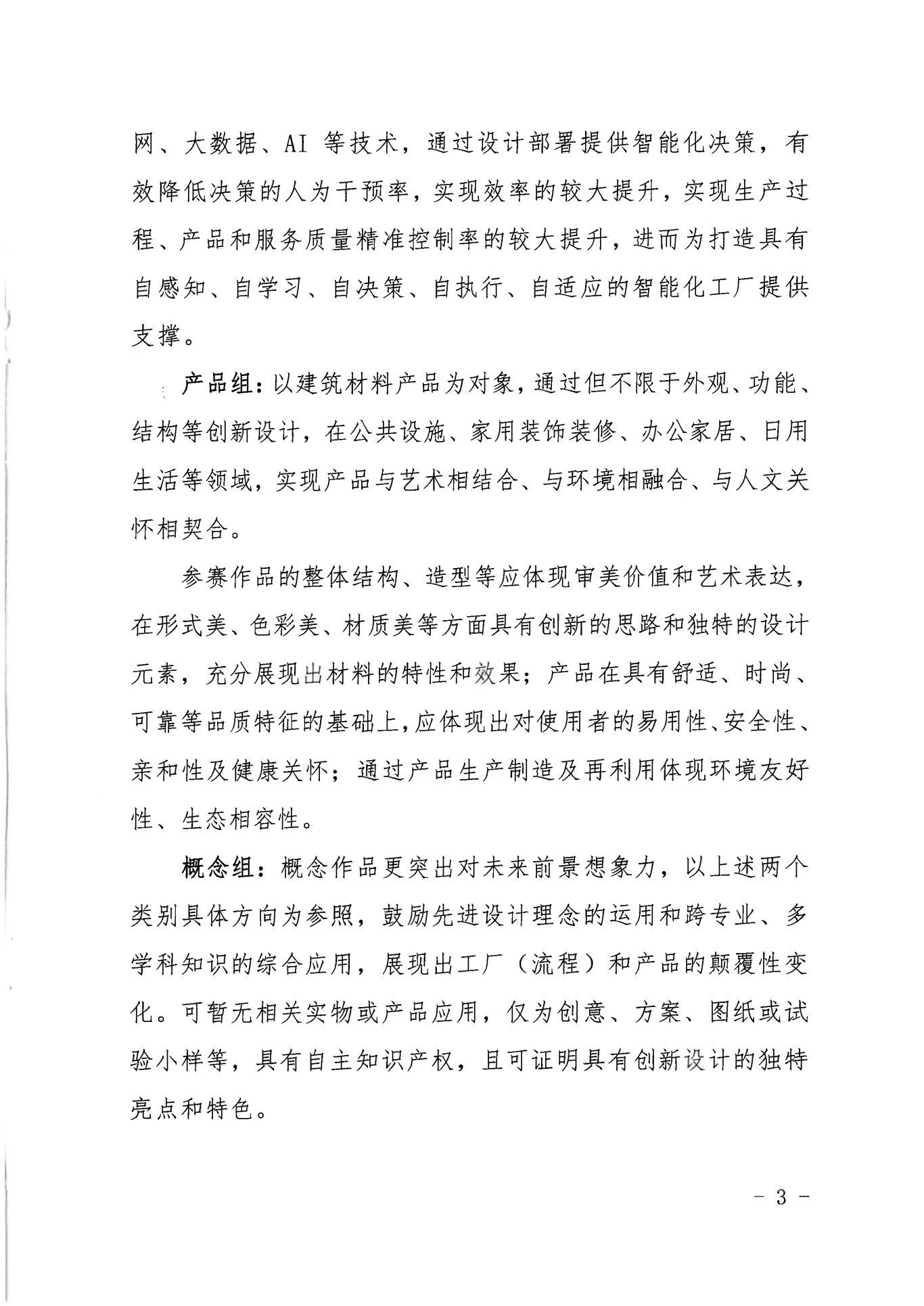 网、大数据、AI 等技术，通过设计部署提供智能化决策，有效降低决策的人为干预率，实现效率的较大提升，实现生产过程、产品和服务质量精准控制率的较大提升，进而为打造具有自感知、自学习、自决策、自执行、自适应的智能化工厂提供支撑。

产品组：以建筑材料产品为对象，通过但不限于外观、功能、结构等创新设计，在公共设施、家用装饰装修、办公家居、日用生活等领域，实现产品与艺术相结合、与环境相融合、与人文关怀相契合。

参赛作品的整体结构、造型等应体现审美价值和艺术表达，在形式美、色彩美、材质美等方面具有创新的思路和独特的设计元素，充分展现出材料的特性和效果；产品在具有舒适、时尚、可靠等品质特征的基础上，应体现出对使用者的易用性、安全性、亲和性及健康关怀；通过产品生产制造及再利用体现环境友好性、生态相容性。

概念组：概念作品更突出对未来前景想象力，以上述两个类别具体方向为参照，鼓励先进设计理念的运用和跨专业、多学科知识的综合应用，展现出工厂（流程）和产品的颠覆性变化。可暂无相关实物或产品应用，仅为创意、方案、图纸或试验小样等，具有自主知识产权，且可证明具有创新设计的独特亮点和特色。

- 3 -